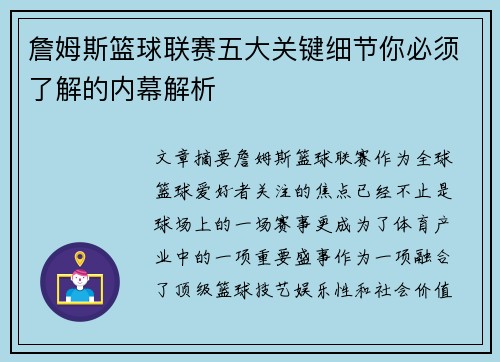 詹姆斯篮球联赛五大关键细节你必须了解的内幕解析

文章摘要詹姆斯篮球联赛作为全球篮球爱好者关注的焦点已经不止是球场上的一场赛事更成为了体育产业中的一项重要盛事作为一项融合了顶级篮球技艺娱乐性和社会价值